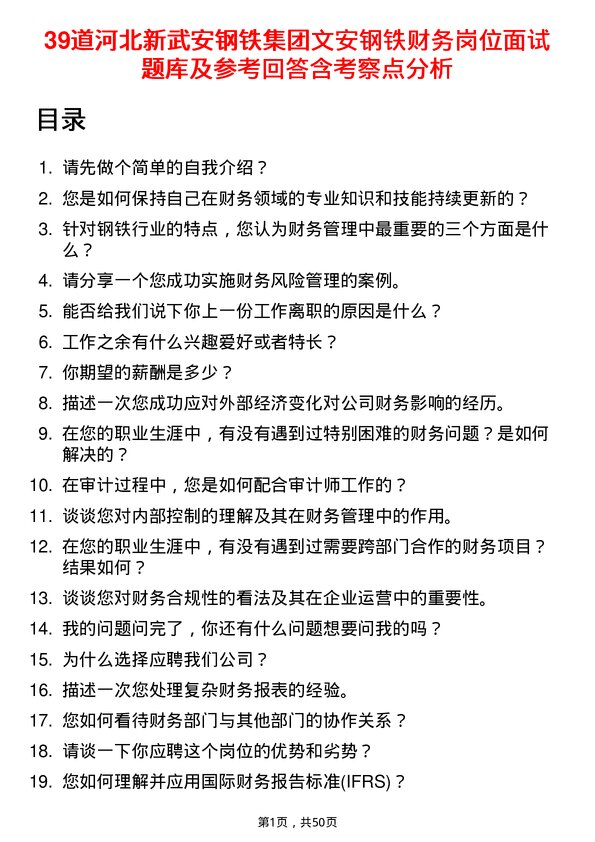 39道河北新武安钢铁集团文安钢铁财务岗位面试题库及参考回答含考察点分析

目录

1. 请先做个简单的自我介绍？
2. 您是如何保持自己在财务领域的专业知识和技能持续更新的？
3. 针对钢铁行业的特点，您认为财务管理中最重要的三个方面是什么？
4. 请分享一个您成功实施财务风险管理的案例。
5. 能否给我们说下你上一份工作离职的原因是什么？
6. 工作之余有什么兴趣爱好或者特长？
7. 你期望的薪酬是多少？
8. 描述一次您成功应对外部经济变化对公司财务影响的经历。
9. 在您的职业生涯中，有没有遇到过特别困难的财务问题？是如何解决的？
10. 在审计过程中，您是如何配合审计师工作的？
11. 谈谈您对内部控制的理解及其在财务管理中的作用。
12. 在您的职业生涯中，有没有遇到过需要跨部门合作的财务项目？结果如何？
13. 谈谈您对财务合规性的看法及其在企业运营中的重要性。
14. 我的问题问完了，你还有什么问题想要问我的吗？
15. 为什么选择应聘我们公司？
16. 描述一次您处理复杂财务报表的经验。
17. 您如何看待财务部门与其他部门的协作关系？
18. 请谈一下你应聘这个岗位的优势和劣势？
19. 您如何理解并应用国际财务报告标准(IFRS)？

第1页，共50页